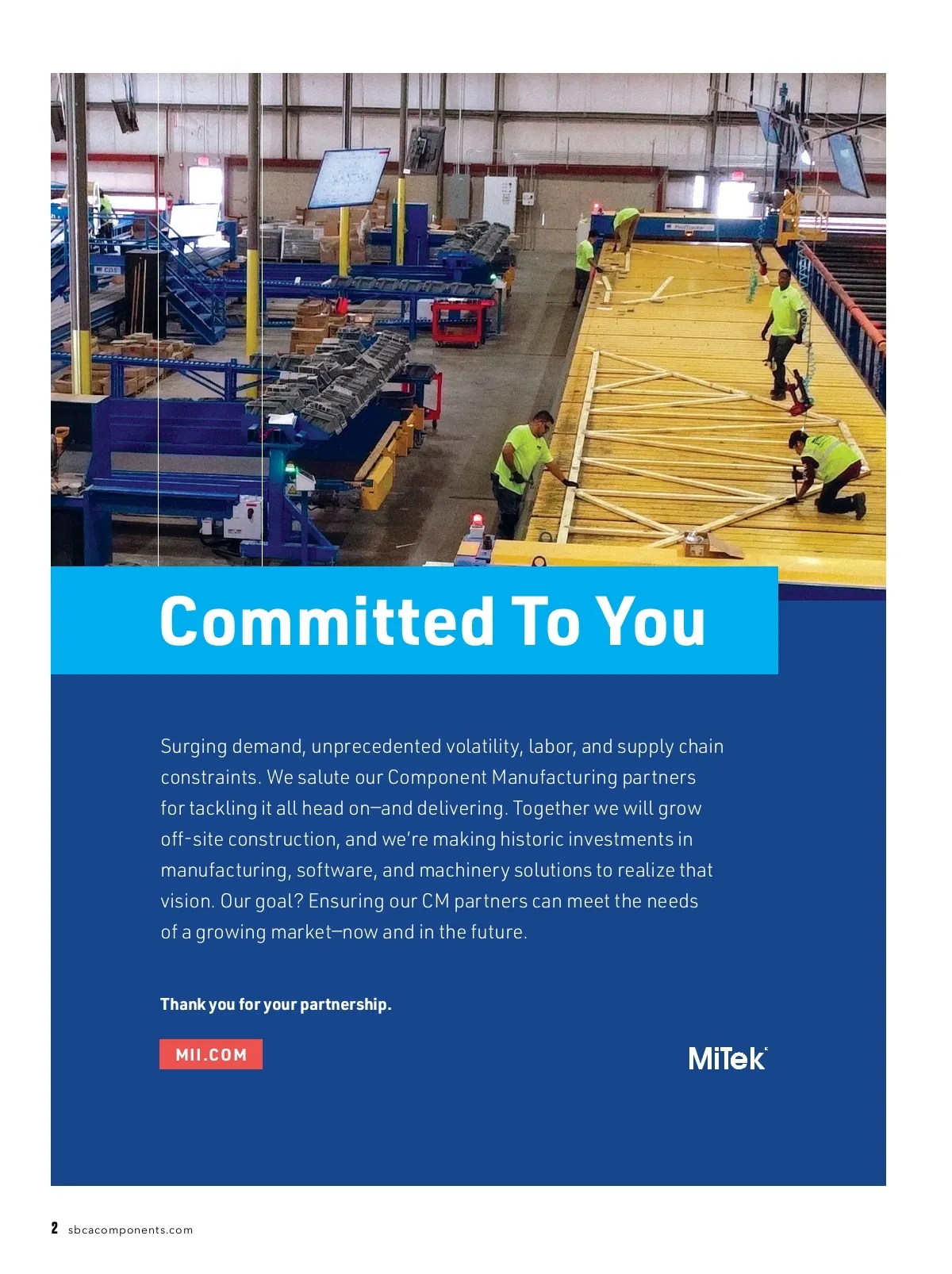 Committed To You

Surging demand, unprecedented volatility, labor, and supply chain constraints. We salute our Component Manufacturing partners for tackling it all head on—and delivering. Together we will grow off-site construction, and we're making historic investments in manufacturing, software, and machinery solutions to realize that vision. Our goal? Ensuring our CM partners can meet the needs of a growing market—now and in the future.

Thank you for your partnership.

MII.COM

MiTek

2 sbcacomponents.com